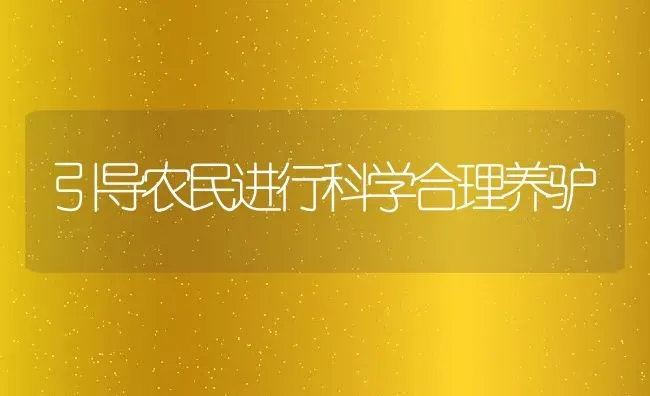 引导农民进行科学合理养驴